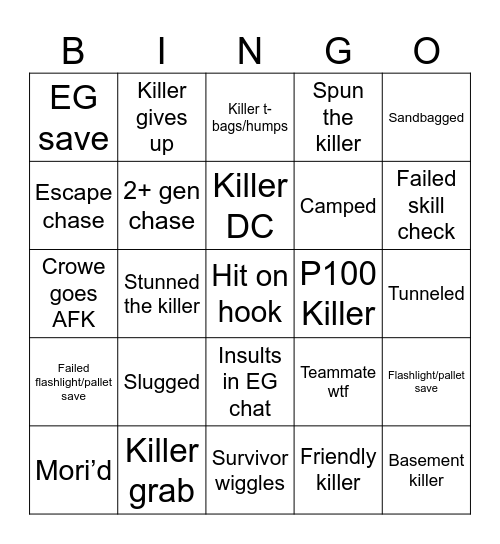 | B | I | N | G | O |
|---|---|---|---|---|
| EG save | Killer gives up | Killer t-bags/humps | Spun the killer | Sandbagged |
| Escape chase | 2+ gen chase | Killer DC | Camped | Failed skill check |
| Crowe goes AFK | Stunned the killer | Hit on hook | P100 Killer | Tunneled |
| Failed flashlight/pallet save | Slugged | Insults in EG chat | Teammate wtf | Flashlight/pallet save |
| Mori’d | Killer grab | Survivor wiggles | Friendly killer | Basement killer |